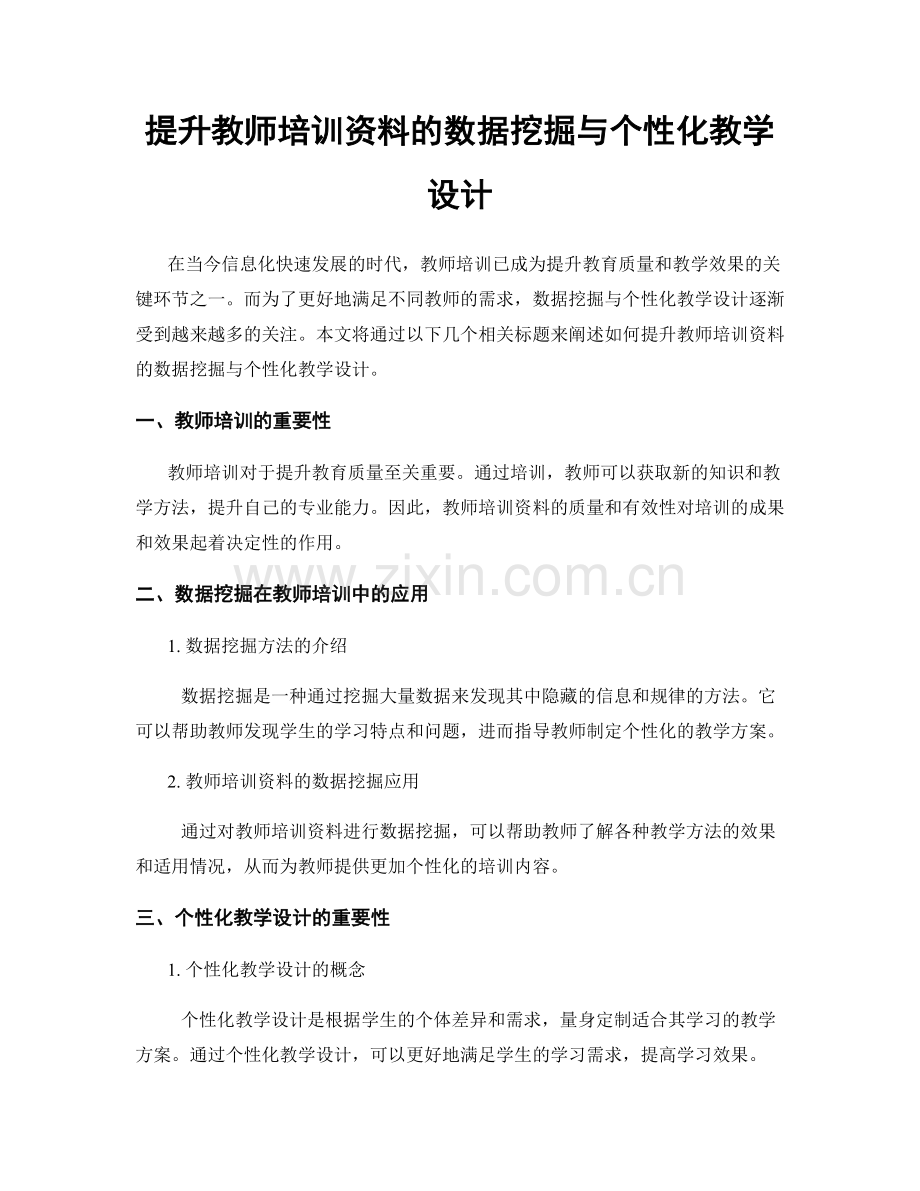 提升教师培训资料的数据挖掘与个性化教学设计

在当今信息化快速发展的时代，教师培训已成为提升教育质量和教学效果的关键环节之一。而为了更好地满足不同教师的需求，数据挖掘与个性化教学设计逐渐受到越来越多的关注。本文将通过以下几个相关标题来阐述如何提升教师培训资料的数据挖掘与个性化教学设计。

一、教师培训的重要性

教师培训对于提升教育质量至关重要。通过培训，教师可以获取新的知识和教学方法，提升自己的专业能力。因此，教师培训资料的质量和有效性对培训的成果和效果起着决定性的作用。

二、数据挖掘在教师培训中的应用

1.数据挖掘方法的介绍

数据挖掘是一种通过挖掘大量数据来发现其中隐藏的信息和规律的方法。它可以帮助教师发现学生的学习特点和问题，进而指导教师制定个性化的教学方案。

2.教师培训资料的数据挖掘应用

通过对教师培训资料进行数据挖掘，可以帮助教师了解各种教学方法的效果和适用情况，从而为教师提供更加个性化的培训内容。

三、个性化教学设计的重要性

1.个性化教学设计的概念

个性化教学设计是根据学生的个体差异和需求，量身定制适合其学习的教学方案。通过个性化教学设计，可以更好地满足学生的学习需求，提高学习效果。

www.zixin.com.cn